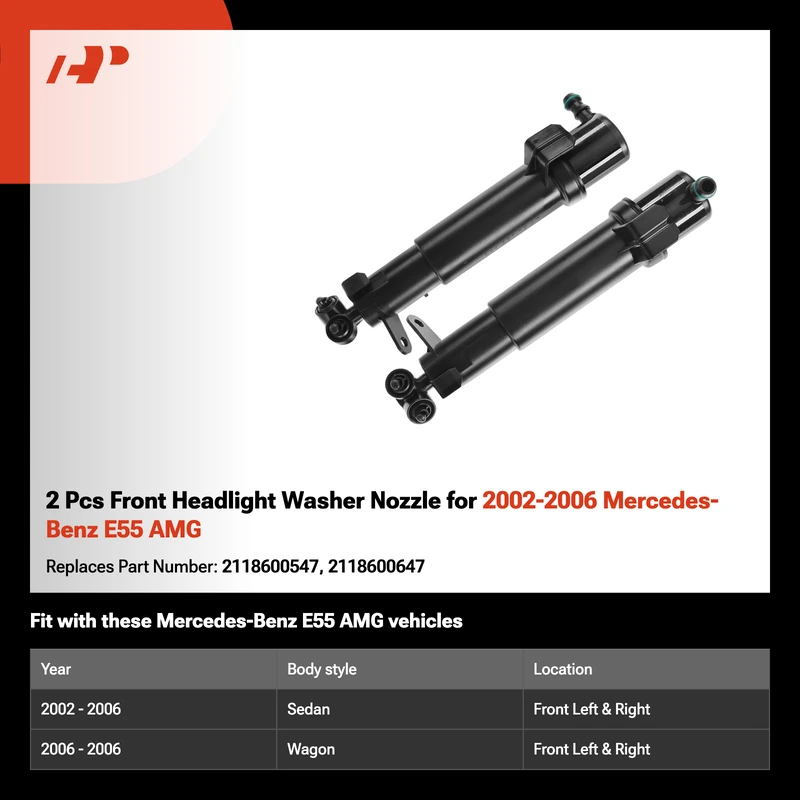 2 Pcs Front Headlight Washer Nozzle for 2002-2006 Mercedes-Benz E55 AMG

Replaces Part Number: 2118600547, 2118600647

Fit with these Mercedes-Benz E55 AMG vehicles

| Year | Body style | Location |
|---|---|---|
| 2002 - 2006 | Sedan | Front Left & Right |
| 2006 - 2006 | Wagon | Front Left & Right |